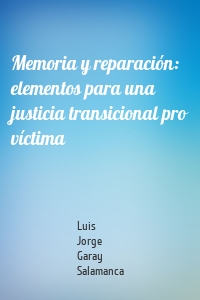 Memoria y reparación: elementos para una justicia transicional pro víctima

Luis
Jorge
Garay
Salamanca